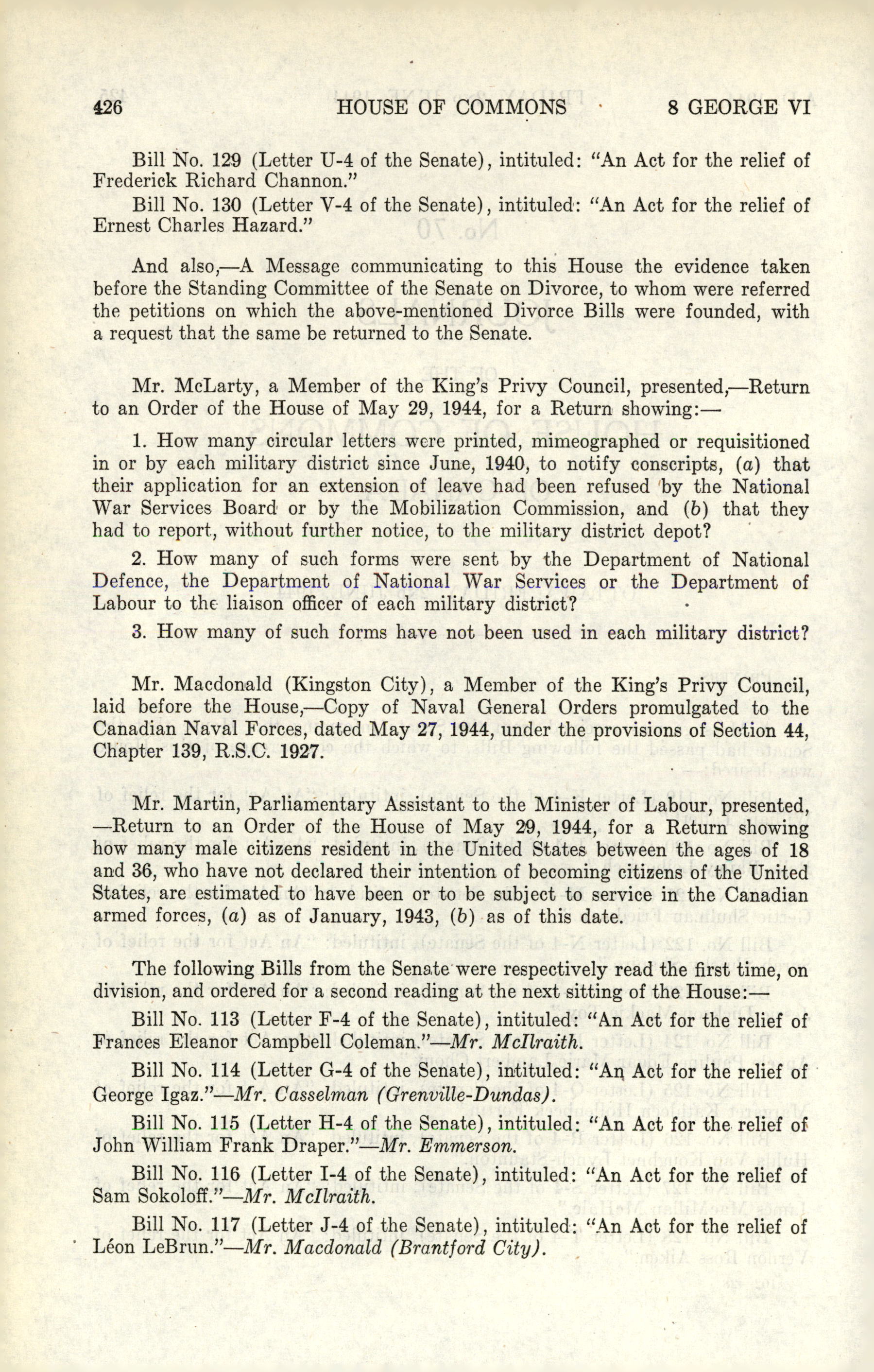 426 HOUSE OF COMMONS 8 GEORGE VI

Bill No. 129 (Letter U-4 of the Senate), intituled: "An Act for the relief of Frederick Richard Channon."

Bill No. 130 (Letter V-4 of the Senate), intituled: "An Act for the relief of Ernest Charles Hazard."

And also,—A Message communicating to this House the evidence taken before the Standing Committee of the Senate on Divorce, to whom were referred the petitions on which the above-mentioned Divorce Bills were founded, with a request that the same be returned to the Senate.

Mr. McLarty, a Member of the King's Privy Council, presented,—Return to an Order of the House of May 29, 1944, for a Return showing:—

1. How many circular letters were printed, mimeographed or requisitioned in or by each military district since June, 1940, to notify conscripts, (a) that their application for an extension of leave had been refused by the National War Services Board or by the Mobilization Commission, and (b) that they had to report, without further notice, to the military district depot?

2. How many of such forms were sent by the Department of National Defence, the Department of National War Services or the Department of Labour to the liaison officer of each military district?

3. How many of such forms have not been used in each military district?

Mr. Macdonald (Kingston City), a Member of the King's Privy Council, laid before the House,—Copy of Naval General Orders promulgated to the Canadian Naval Forces, dated May 27, 1944, under the provisions of Section 44, Chapter 139, R.S.C. 1927.

Mr. Martin, Parliamentary Assistant to the Minister of Labour, presented, —Return to an Order of the House of May 29, 1944, for a Return showing how many male citizens resident in the United States between the ages of 18 and 36, who have not declared their intention of becoming citizens of the United States, are estimated to have been or to be subject to service in the Canadian armed forces, (a) as of January, 1943, (b) as of this date.

The following Bills from the Senate were respectively read the first time, on division, and ordered for a second reading at the next sitting of the House:—

Bill No. 113 (Letter F-4 of the Senate), intituled: "An Act for the relief of Frances Eleanor Campbell Coleman."—Mr. McIlraith.

Bill No. 114 (Letter G-4 of the Senate), intituled: "An Act for the relief of George Igaz."—Mr. Casselman (Grenville-Dundas).

Bill No. 115 (Letter H-4 of the Senate), intituled: "An Act for the relief of John William Frank Draper."—Mr. Emmerson.

Bill No. 116 (Letter I-4 of the Senate), intituled: "An Act for the relief of Sam Sokoloff."—Mr. McIlraith.

Bill No. 117 (Letter J-4 of the Senate), intituled: "An Act for the relief of Léon LeBrun."—Mr. Macdonald (Brantford City).